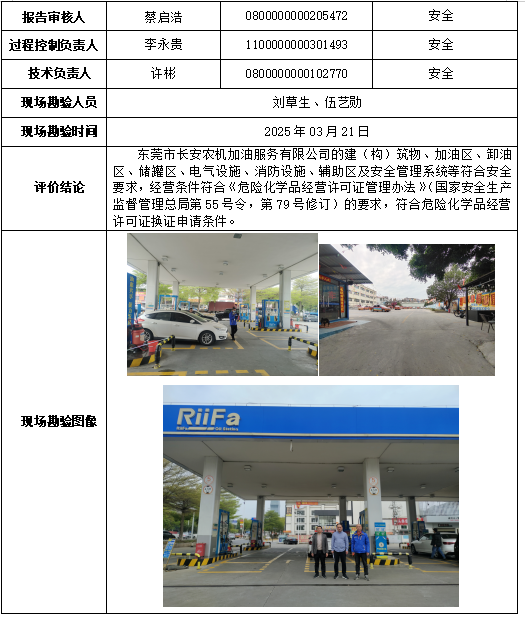 | 报告审核人 | 蔡启浩 | 0800000000205472 | 安全 |
|---|---|---|---|
| 过程控制负责人 | 李永贵 | 1100000000301493 | 安全 |
| 技术负责人 | 许彬 | 0800000000102770 | 安全 |
| 现场勘验人员 | 刘草生、伍艺勋 | | |
| 现场勘验时间 | 2025 年 03 月 21 日 | | |
| 评价结论 | 东莞市长安农机加油服务有限公司的建（构）筑物、加油区、卸油区、储罐区、电气设施、消防设施、辅助区及安全管理系统等符合安全要求，经营条件符合《危险化学品经营许可证管理办法》(国家安全生产监督管理总局第 55 号令，第 79 号修订）的要求，符合危险化学品经营许可证换证申请条件。 | | |
| 现场勘验图像 | RiiFa | | |